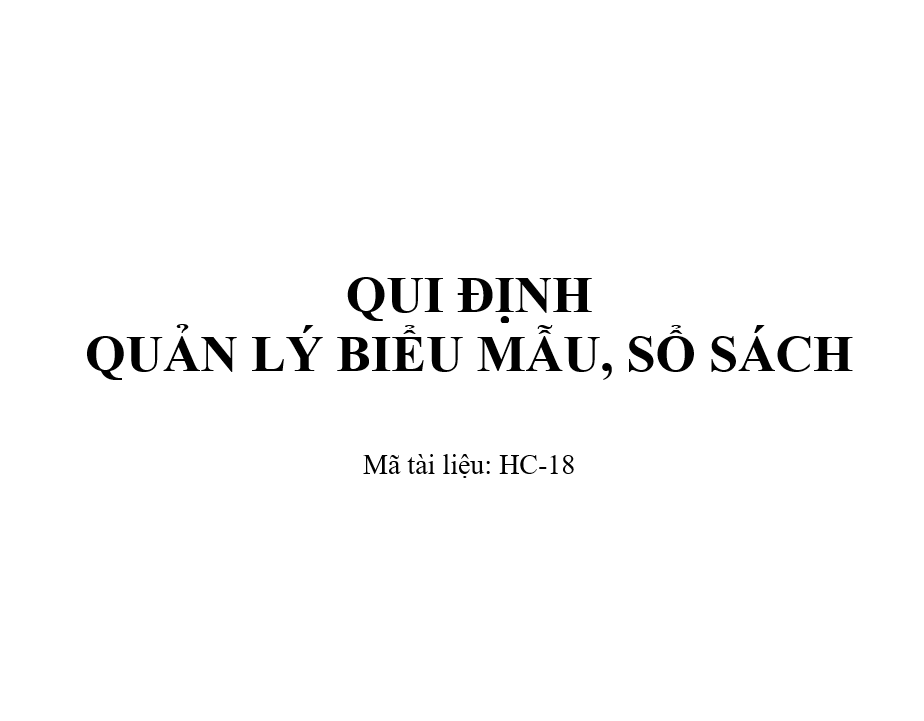 QUI ĐỊNH
QUẢN LÝ BIỂU MẪU, SỔ SÁCH

Mã tài liệu: HC-18